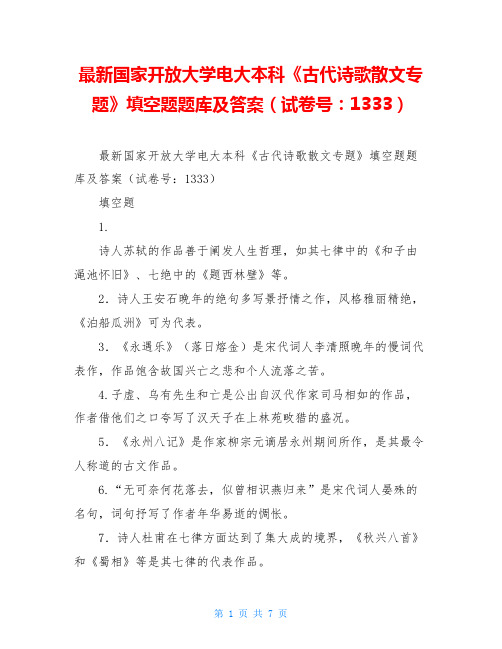 最新国家开放大学电大本科《古代诗歌散文专题》填空题题库及答案（试卷号：1333）

最新国家开放大学电大本科《古代诗歌散文专题》填空题题库及答案（试卷号：1333）

填空题

1.

诗人苏轼的作品善于阐发人生哲理，如其七律中的《和子由渑池怀旧》、七绝中的《题西林壁》等。

2. 诗人王安石晚年的绝句多写景抒情之作，风格雅丽精绝，《泊船瓜洲》可为代表。

3. 《永遇乐》（落日熔金）是宋代词人李清照晚年的慢词代表作，作品饱含故国兴亡之悲和个人流落之苦。

4. 子虚、乌有先生和亡是公出自汉代作家司马相如的作品，作者借他们之口夸写了汉天子在上林苑畋猎的盛况。

5. 《永州八记》是作家柳宗元谪居永州期间所作，是其最令人称道的古文作品。

6. “无可奈何花落去，似曾相识燕归来”是宋代词人晏殊的名句，词句抒写了作者年华易逝的惆怅。

7. 诗人杜甫在七律方面达到了集大成的境界，《秋兴八首》和《蜀相》等是其七律的代表作品。

第 1 页 共 7 页